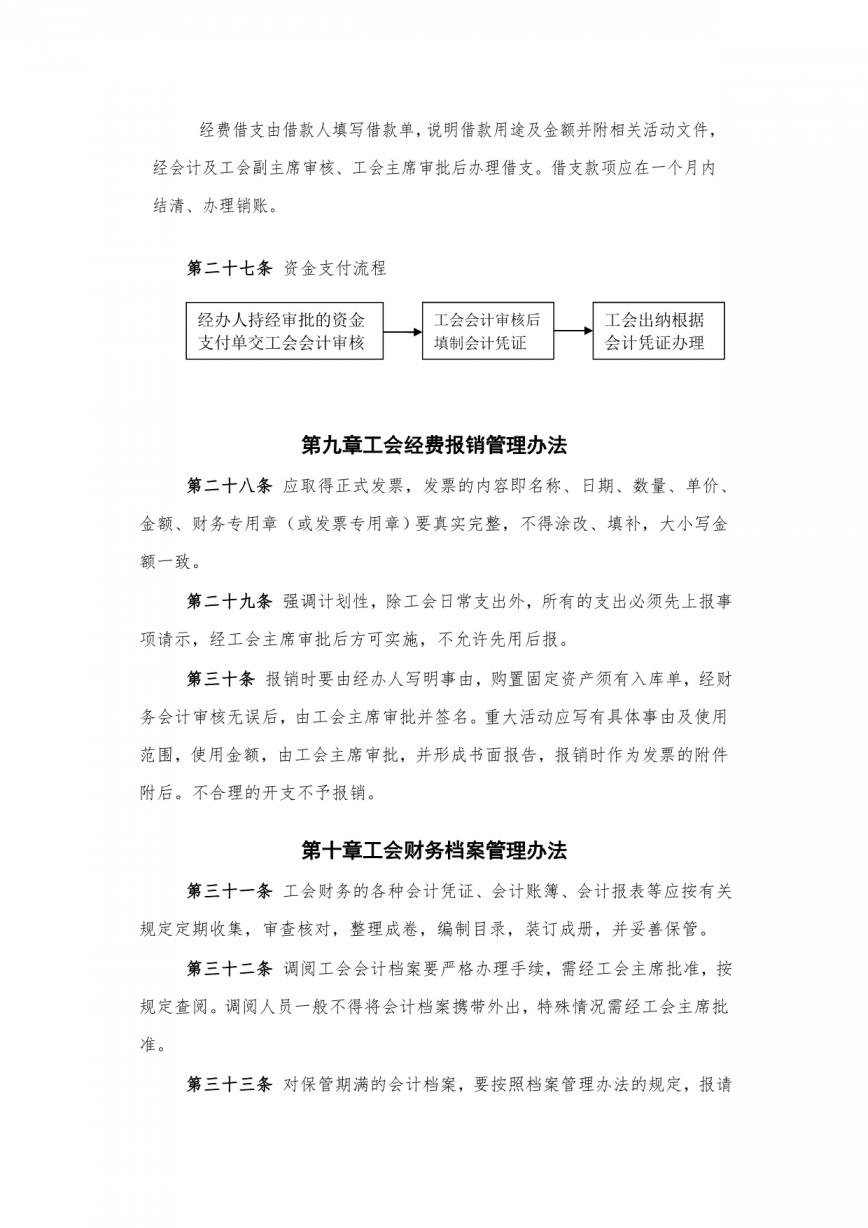 经费借支由借款人填写借款单，说明借款用途及金额并附相关活动文件，经会计及工会副主席审核、工会主席审批后办理借支。借支款项应在一个月内结清、办理销账。

第二十七条 资金支付流程

经办人持经审批的资金支付单交工会会计审核

工会会计审核后填制会计凭证

工会出纳根据会计凭证办理

第九章工会经费报销管理办法

第二十八条 应取得正式发票，发票的内容即名称、日期、数量、单价、金额、财务专用章（或发票专用章）要真实完整，不得涂改、填补，大小写金额一致。

第二十九条 强调计划性，除工会日常支出外，所有的支出必须先上报事项请示，经工会主席审批后方可实施，不允许先用后报。

第三十条 报销时要由经办人写明事由，购置固定资产须有入库单，经财务会计审核无误后，由工会主席审批并签名。重大活动应写有具体事由及使用范围，使用金额，由工会主席审批，并形成书面报告，报销时作为发票的附件附后。不合理的开支不予报销。

第十章工会财务档案管理办法

第三十一条 工会财务的各种会计凭证、会计账簿、会计报表等应按有关规定定期收集，审查核对，整理成卷，编制目录，装订成册，并妥善保管。

第三十二条 调阅工会会计档案要严格办理手续，需经工会主席批准，按规定查阅。调阅人员一般不得将会计档案携带外出，特殊情况需经工会主席批准。

第三十三条 对保管期满的会计档案，要按照档案管理办法的规定，报请